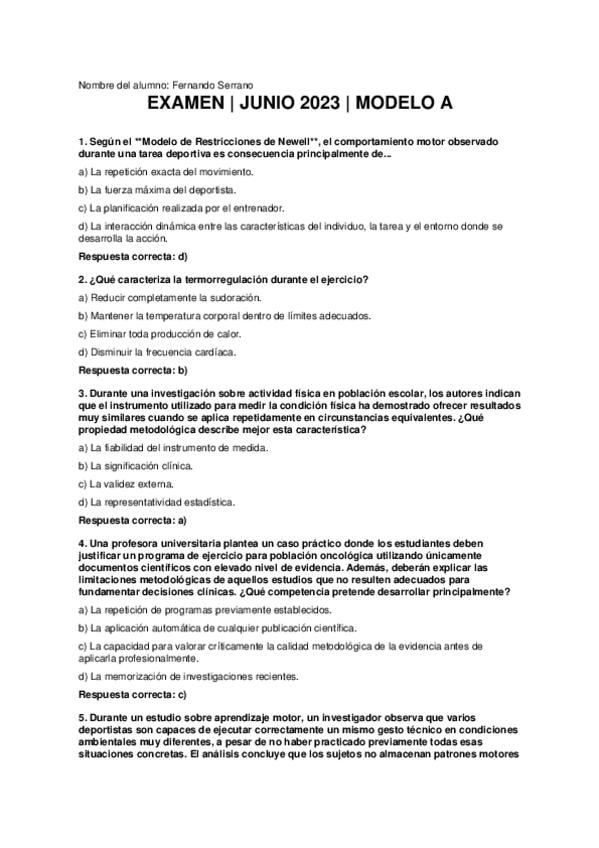 Nombre del alumno: Fernando Serrano

EXAMEN | JUNIO 2023 | MODELO A

1. Según el **Modelo de Restricciones de Newell**, el comportamiento motor observado durante una tarea deportiva es consecuencia principalmente de...

a) La repetición exacta del movimiento.

b) La fuerza máxima del deportista.

c) La planificación realizada por el entrenador.

d) La interacción dinámica entre las características del individuo, la tarea y el entorno donde se desarrolla la acción.

Respuesta correcta: d)

2. ¿Qué caracteriza la termorregulación durante el ejercicio?

a) Reducir completamente la sudoración.

b) Mantener la temperatura corporal dentro de límites adecuados.

c) Eliminar toda producción de calor.

d) Disminuir la frecuencia cardíaca.

Respuesta correcta: b)

3. Durante una investigación sobre actividad física en población escolar, los autores indican que el instrumento utilizado para medir la condición física ha demostrado ofrecer resultados muy similares cuando se aplica repetidamente en circunstancias equivalentes. ¿Qué propiedad metodológica describe mejor esta característica?

a) La fiabilidad del instrumento de medida.

b) La significación clínica.

c) La validez externa.

d) La representatividad estadística.

Respuesta correcta: a)

4. Una profesora universitaria plantea un caso práctico donde los estudiantes deben justificar un programa de ejercicio para población oncológica utilizando únicamente documentos científicos con elevado nivel de evidencia. Además, deberán explicar las limitaciones metodológicas de aquellos estudios que no resulten adecuados para fundamentar decisiones clínicas. ¿Qué competencia pretende desarrollar principalmente?

a) La repetición de programas previamente establecidos.

b) La aplicación automática de cualquier publicación científica.

c) La capacidad para valorar críticamente la calidad metodológica de la evidencia antes de aplicarla profesionalmente.

d) La memorización de investigaciones recientes.

Respuesta correcta: c)

5. Durante un estudio sobre aprendizaje motor, un investigador observa que varios deportistas son capaces de ejecutar correctamente un mismo gesto técnico en condiciones ambientales muy diferentes, a pesar de no haber practicado previamente todas esas situaciones concretas. El análisis concluye que los sujetos no almacenan patrones motores